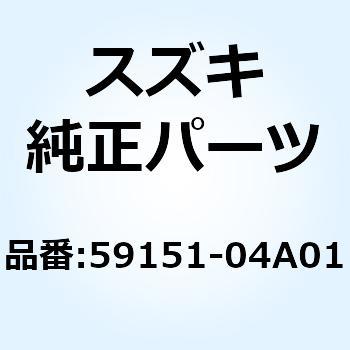 スズキ
純正パーツ

品番:59151-04A01